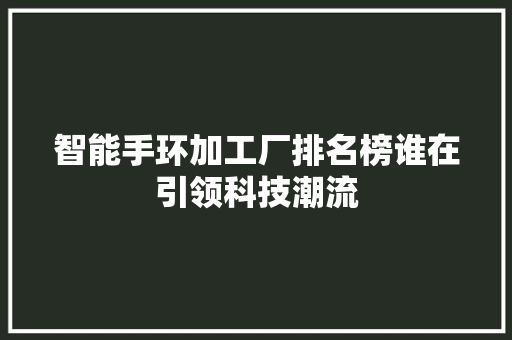 智能手环加工厂排名榜谁在引领科技潮流